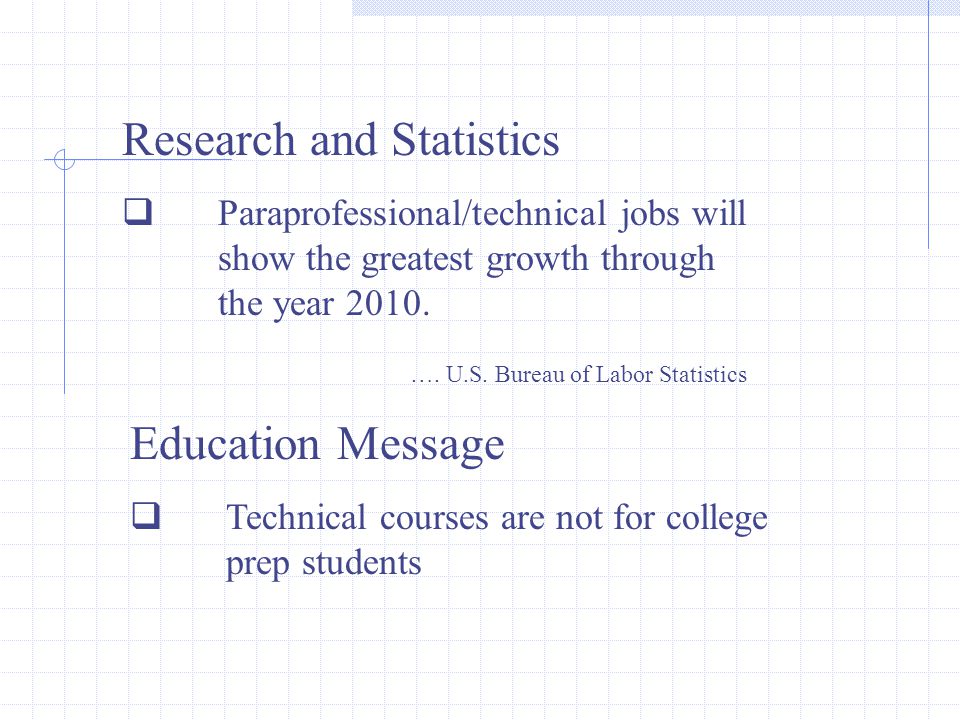 Research and Statistics

❑ Paraprofessional/technical jobs will show the greatest growth through the year 2010.

…. U.S. Bureau of Labor Statistics

Education Message

❑ Technical courses are not for college prep students